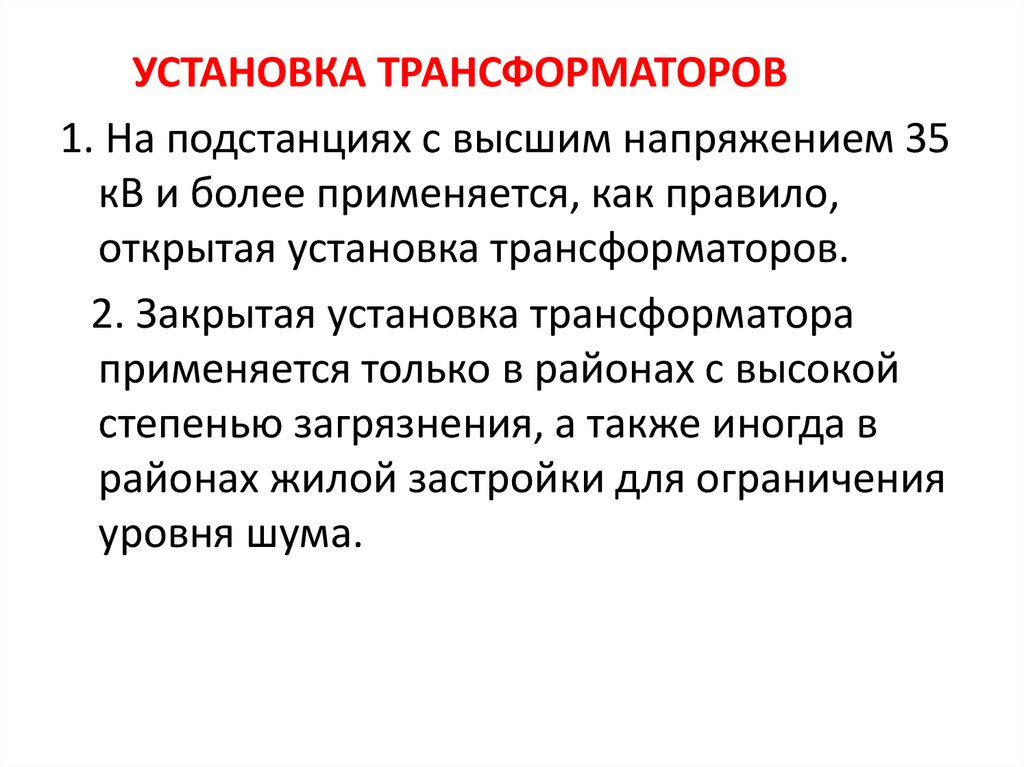 УСТАНОВКА ТРАНСФОРМАТОРОВ

1. На подстанциях с высшим напряжением 35 кВ и более применяется, как правило, открытая установка трансформаторов.

2. Закрытая установка трансформатора применяется только в районах с высокой степенью загрязнения, а также иногда в районах жилой застройки для ограничения уровня шума.